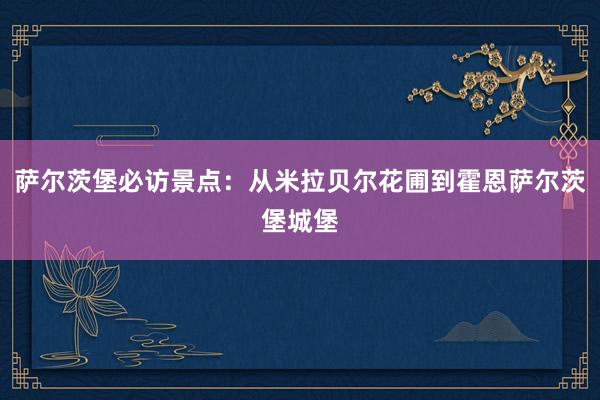 萨尔茨堡必访景点：从米拉贝尔花圃到霍恩萨尔茨堡城堡